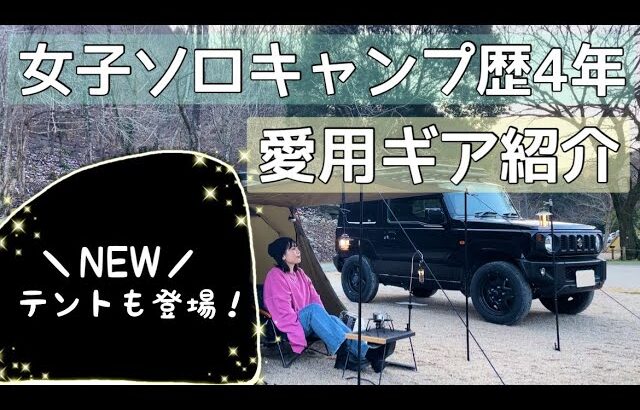 女子ソロキャンプ歴4年
愛用ギア紹介

＼NEW／
テントも登場！